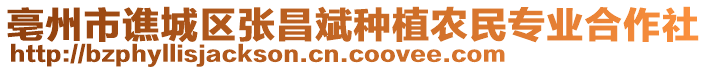 亳州市谯城区张昌斌种植农民专业合作社
http://bzphyllisjackson.cn.coovee.com